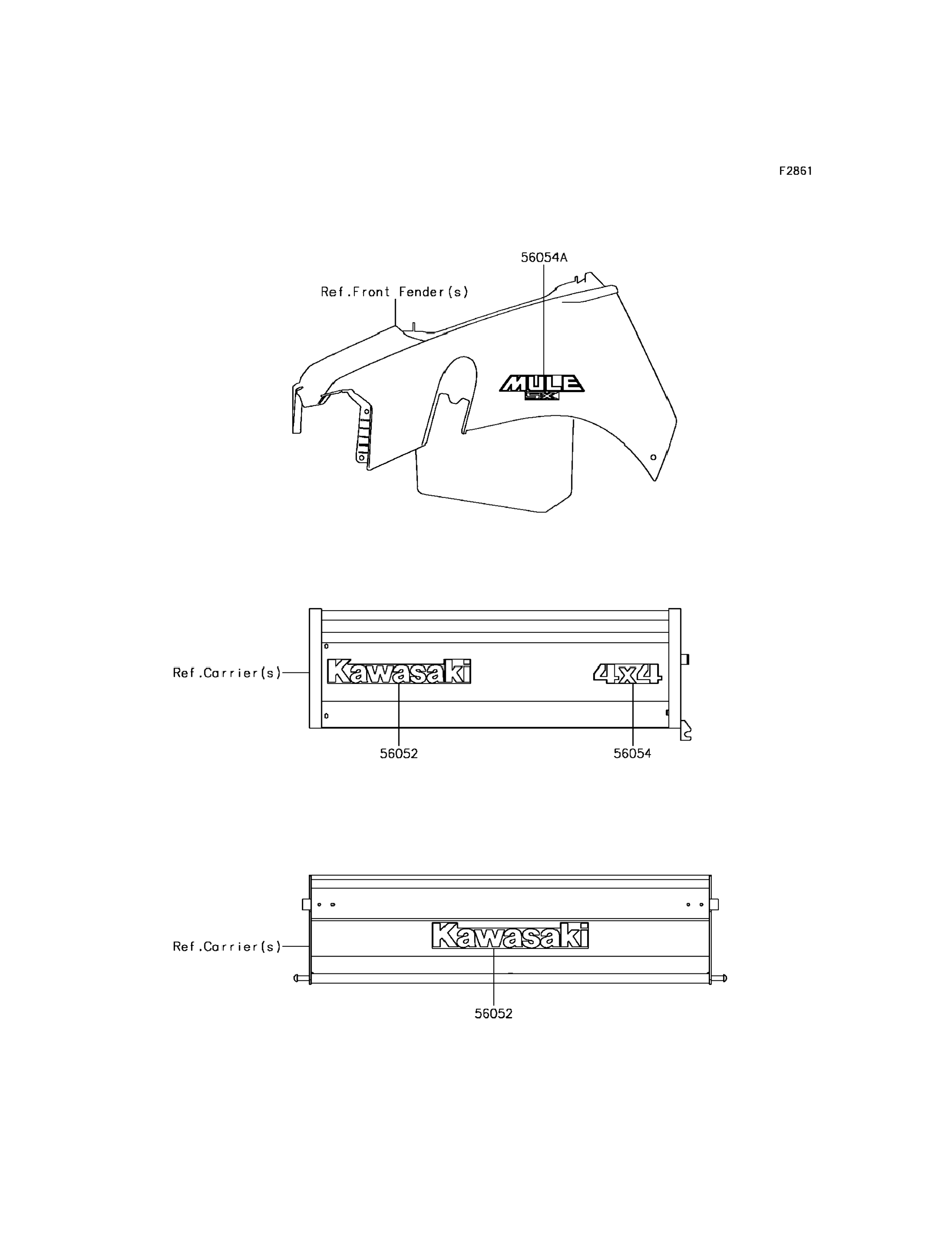 F2861

56054A

Ref.Front Fender(s)

MULE
SX

Ref.Carrier(s)

Kawasaki

4x4

56052

56054

Ref.Carrier(s)

Kawasaki

56052